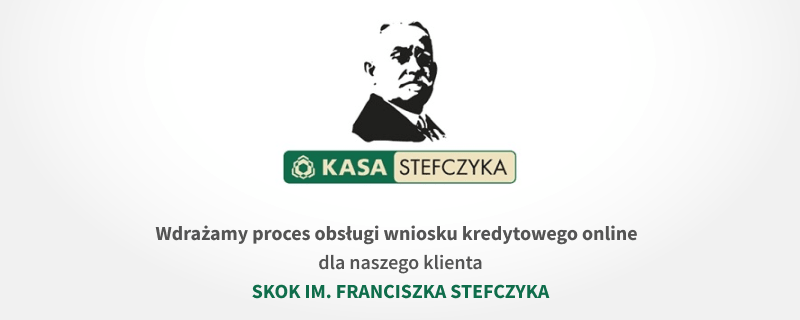 KASA STEFCZYKA

Wdrażamy proces obsługi wniosku kredytowego online
dla naszego klienta
SKOK IM. FRANCISZKA STEFCZYKA